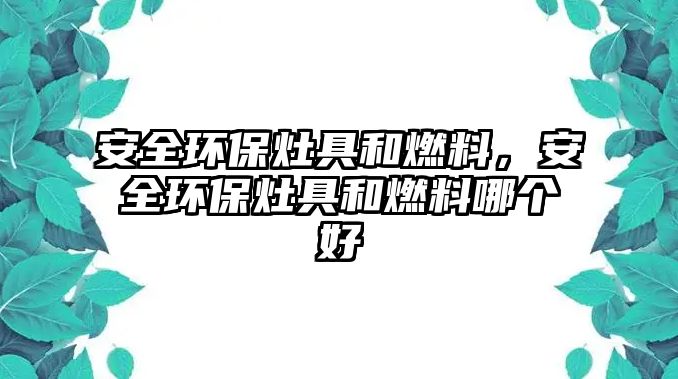 安全环保灶具和燃料，安全环保灶具和燃料哪个好